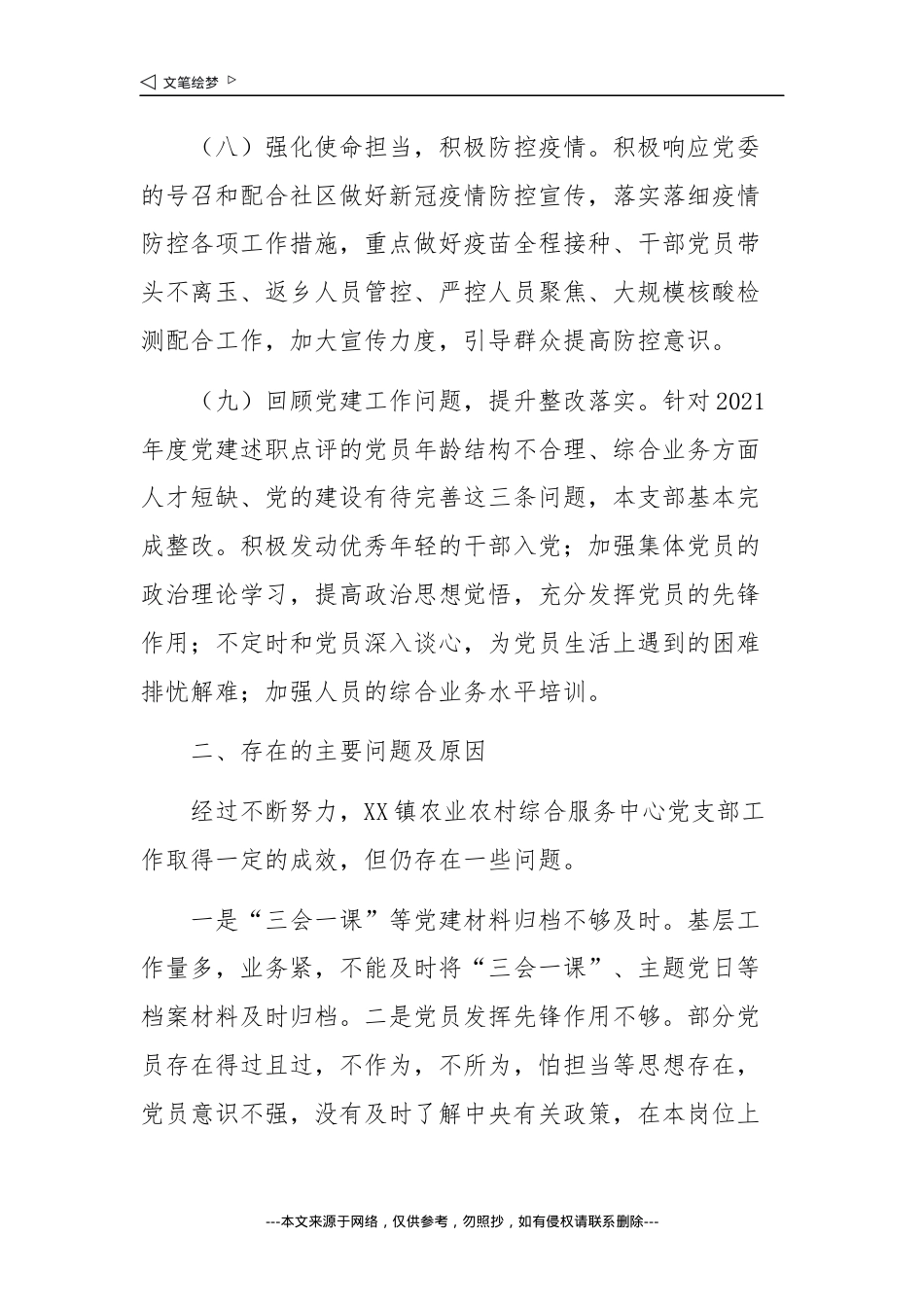 ◁ 文笔绘梦 ▷

（八）强化使命担当，积极防控疫情。积极响应党委的号召和配合社区做好新冠疫情防控宣传，落实落细疫情防控各项工作措施，重点做好疫苗全程接种、干部党员带头不离玉、返乡人员管控、严控人员聚焦、大规模核酸检测配合工作，加大宣传力度，引导群众提高防控意识。

（九）回顾党建工作问题，提升整改落实。针对2021年度党建述职点评的党员年龄结构不合理、综合业务方面人才短缺、党的建设有待完善这三条问题，本支部基本完成整改。积极发动优秀年轻的干部入党；加强集体党员的政治理论学习，提高政治思想觉悟，充分发挥党员的先锋作用；不定时和党员深入谈心，为党员生活上遇到的困难排忧解难；加强人员的综合业务水平培训。

二、存在的主要问题及原因

经过不断努力，XX镇农业农村综合服务中心党支部工作取得一定的成效，但仍存在一些问题。

一是“三会一课”等党建材料归档不够及时。基层工作量多，业务紧，不能及时将“三会一课”、主题党日等档案材料及时归档。二是党员发挥先锋作用不够。部分党员存在得过且过，不作为，不所为，怕担当等思想存在，党员意识不强，没有及时了解中央有关政策，在本岗位上

---本文来源于网络，仅供参考，勿照抄，如有侵权请联系删除---